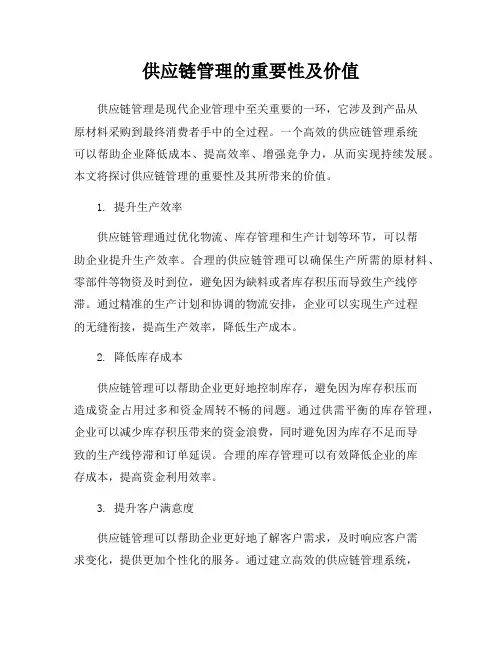 供应链管理的重要性及价值

供应链管理是现代企业管理中至关重要的一环，它涉及到产品从原材料采购到最终消费者手中的全过程。一个高效的供应链管理系统可以帮助企业降低成本、提高效率、增强竞争力，从而实现持续发展。本文将探讨供应链管理的重要性及其所带来的价值。

1. 提升生产效率

供应链管理通过优化物流、库存管理和生产计划等环节，可以帮助企业提升生产效率。合理的供应链管理可以确保生产所需的原材料、零部件等物资及时到位，避免因为缺料或者库存积压而导致生产线停滞。通过精准的生产计划和协调的物流安排，企业可以实现生产过程的无缝衔接，提高生产效率，降低生产成本。

2. 降低库存成本

供应链管理可以帮助企业更好地控制库存，避免因为库存积压而造成资金占用过多和资金周转不畅的问题。通过供需平衡的库存管理，企业可以减少库存积压带来的资金浪费，同时避免因为库存不足而导致的生产线停滞和订单延误。合理的库存管理可以有效降低企业的库存成本，提高资金利用效率。

3. 提升客户满意度

供应链管理可以帮助企业更好地了解客户需求，及时响应客户需求变化，提供更加个性化的服务。通过建立高效的供应链管理系统，